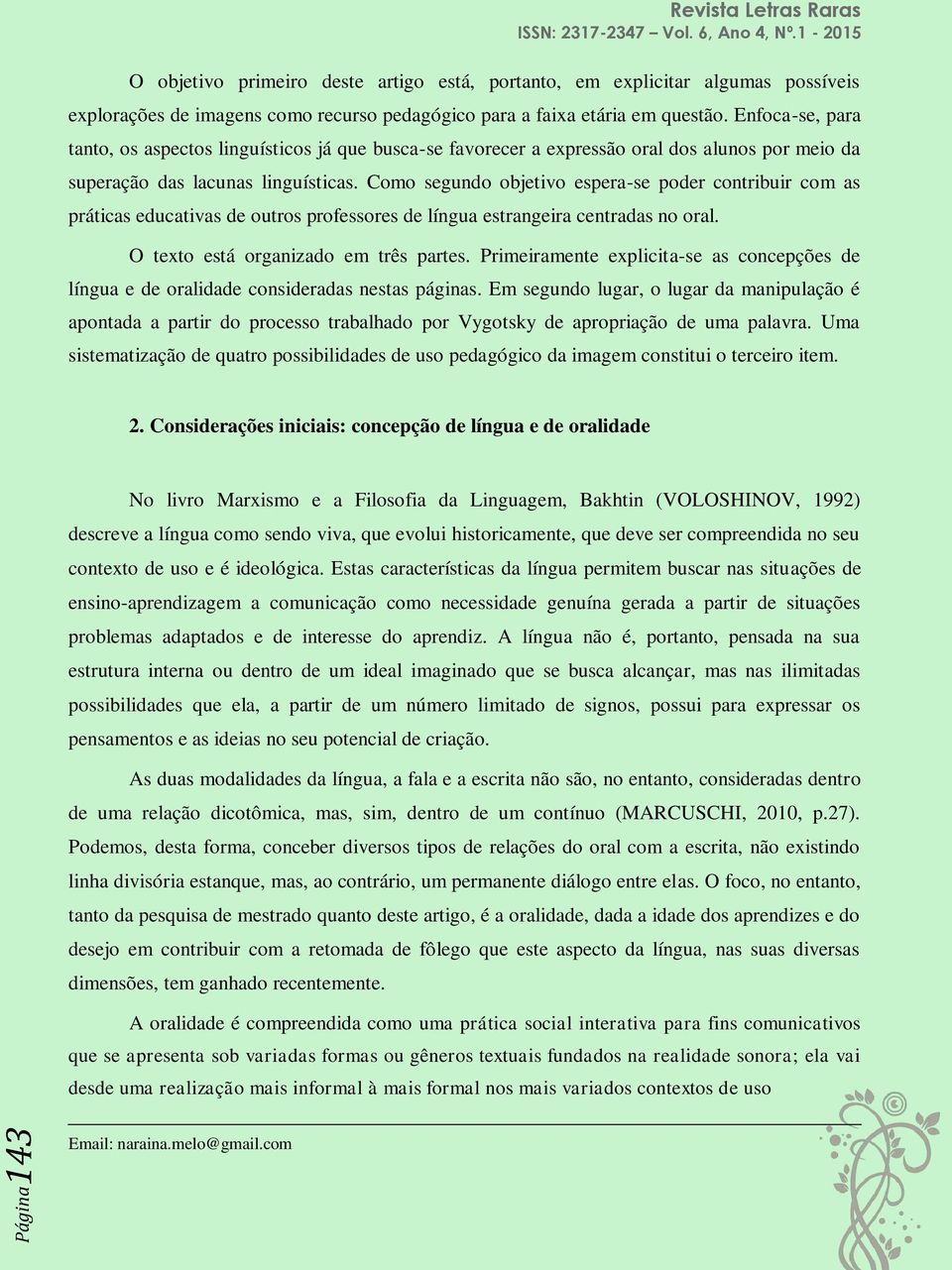 Revista Letras Raras
ISSN: 2317-2347 – Vol. 6, Ano 4, Nº.1 - 2015

O objetivo primeiro deste artigo está, portanto, em explicitar algumas possíveis explorações de imagens como recurso pedagógico para a faixa etária em questão. Enfoca-se, para tanto, os aspectos linguísticos já que busca-se favorecer a expressão oral dos alunos por meio da superação das lacunas linguísticas. Como segundo objetivo espera-se poder contribuir com as práticas educativas de outros professores de língua estrangeira centradas no oral.

O texto está organizado em três partes. Primeiramente explicita-se as concepções de língua e de oralidade consideradas nestas páginas. Em segundo lugar, o lugar da manipulação é apontada a partir do processo trabalhado por Vygotsky de apropriação de uma palavra. Uma sistematização de quatro possibilidades de uso pedagógico da imagem constitui o terceiro item.

2. Considerações iniciais: concepção de língua e de oralidade

No livro Marxismo e a Filosofia da Linguagem, Bakhtin (VOLOSHINOV, 1992) descreve a língua como sendo viva, que evolui historicamente, que deve ser compreendida no seu contexto de uso e é ideológica. Estas características da língua permitem buscar nas situações de ensino-aprendizagem a comunicação como necessidade genuína gerada a partir de situações problemas adaptados e de interesse do aprendiz. A língua não é, portanto, pensada na sua estrutura interna ou dentro de um ideal imaginado que se busca alcançar, mas nas ilimitadas possibilidades que ela, a partir de um número limitado de signos, possui para expressar os pensamentos e as ideias no seu potencial de criação.

As duas modalidades da língua, a fala e a escrita não são, no entanto, consideradas dentro de uma relação dicotômica, mas, sim, dentro de um contínuo (MARCUSCHI, 2010, p.27). Podemos, desta forma, conceber diversos tipos de relações do oral com a escrita, não existindo linha divisória estanque, mas, ao contrário, um permanente diálogo entre elas. O foco, no entanto, tanto da pesquisa de mestrado quanto deste artigo, é a oralidade, dada a idade dos aprendizes e do desejo em contribuir com a retomada de fôlego que este aspecto da língua, nas suas diversas dimensões, tem ganhado recentemente.

A oralidade é compreendida como uma prática social interativa para fins comunicativos que se apresenta sob variadas formas ou gêneros textuais fundados na realidade sonora; ela vai desde uma realização mais informal à mais formal nos mais variados contextos de uso

Email: naraina.melo@gmail.com

Página 143